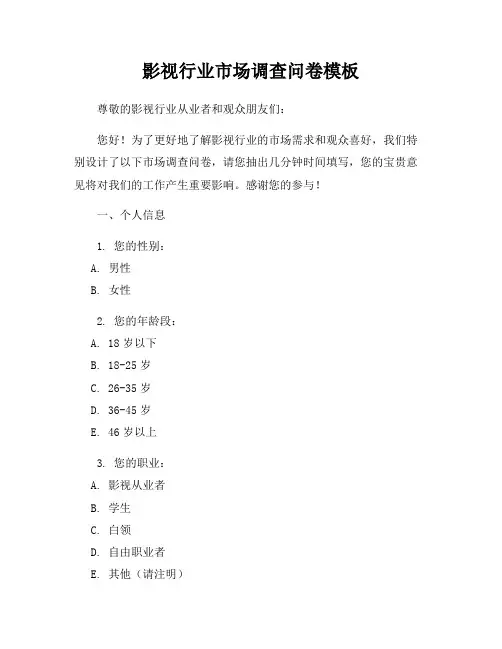 影视行业市场调查问卷模板

尊敬的影视行业从业者和观众朋友们：

您好！为了更好地了解影视行业的市场需求和观众喜好，我们特别设计了以下市场调查问卷，请您抽出几分钟时间填写，您的宝贵意见将对我们的工作产生重要影响。感谢您的参与！

一、个人信息

1. 您的性别：

A. 男性

B. 女性

2. 您的年龄段：

A. 18 岁以下

B. 18-25 岁

C. 26-35 岁

D. 36-45 岁

E. 46 岁以上

3. 您的职业：

A. 影视从业者

B. 学生

C. 白领

D. 自由职业者

E. 其他（请注明）